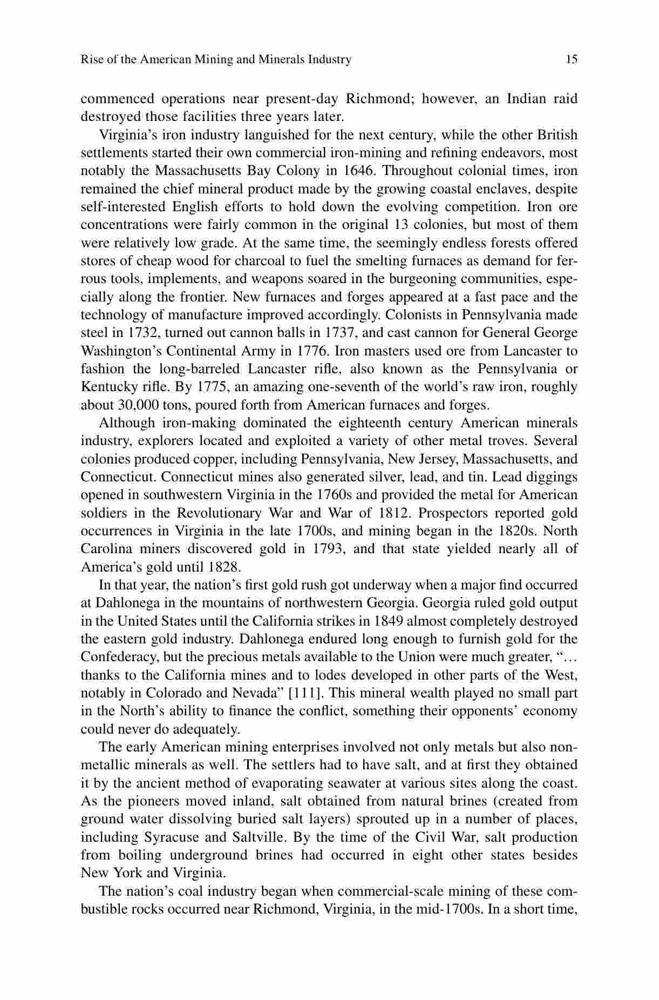 Rise of the American Mining and Minerals Industry 15

commenced operations near present-day Richmond; however, an Indian raid destroyed those facilities three years later.

Virginia's iron industry languished for the next century, while the other British settlements started their own commercial iron-mining and refining endeavors, most notably the Massachusetts Bay Colony in 1646. Throughout colonial times, iron remained the chief mineral product made by the growing coastal enclaves, despite self-interested English efforts to hold down the evolving competition. Iron ore concentrations were fairly common in the original 13 colonies, but most of them were relatively low grade. At the same time, the seemingly endless forests offered stores of cheap wood for charcoal to fuel the smelting furnaces as demand for ferrous tools, implements, and weapons soared in the burgeoning communities, especially along the frontier. New furnaces and forges appeared at a fast pace and the technology of manufacture improved accordingly. Colonists in Pennsylvania made steel in 1732, turned out cannon balls in 1737, and cast cannon for General George Washington's Continental Army in 1776. Iron masters used ore from Lancaster to fashion the long-barreled Lancaster rifle, also known as the Pennsylvania or Kentucky rifle. By 1775, an amazing one-seventh of the world's raw iron, roughly about 30,000 tons, poured forth from American furnaces and forges.

Although iron-making dominated the eighteenth century American minerals industry, explorers located and exploited a variety of other metal troves. Several colonies produced copper, including Pennsylvania, New Jersey, Massachusetts, and Connecticut. Connecticut mines also generated silver, lead, and tin. Lead diggings opened in southwestern Virginia in the 1760s and provided the metal for American soldiers in the Revolutionary War and War of 1812. Prospectors reported gold occurrences in Virginia in the late 1700s, and mining began in the 1820s. North Carolina miners discovered gold in 1793, and that state yielded nearly all of America's gold until 1828.

In that year, the nation's first gold rush got underway when a major find occurred at Dahlonega in the mountains of northwestern Georgia. Georgia ruled gold output in the United States until the California strikes in 1849 almost completely destroyed the eastern gold industry. Dahlonega endured long enough to furnish gold for the Confederacy, but the precious metals available to the Union were much greater, "… thanks to the California mines and to lodes developed in other parts of the West, notably in Colorado and Nevada" [111]. This mineral wealth played no small part in the North's ability to finance the conflict, something their opponents' economy could never do adequately.

The early American mining enterprises involved not only metals but also nonmetallic minerals as well. The settlers had to have salt, and at first they obtained it by the ancient method of evaporating seawater at various sites along the coast. As the pioneers moved inland, salt obtained from natural brines (created from ground water dissolving buried salt layers) sprouted up in a number of places, including Syracuse and Saltville. By the time of the Civil War, salt production from boiling underground brines had occurred in eight other states besides New York and Virginia.

The nation's coal industry began when commercial-scale mining of these combustible rocks occurred near Richmond, Virginia, in the mid-1700s. In a short time,